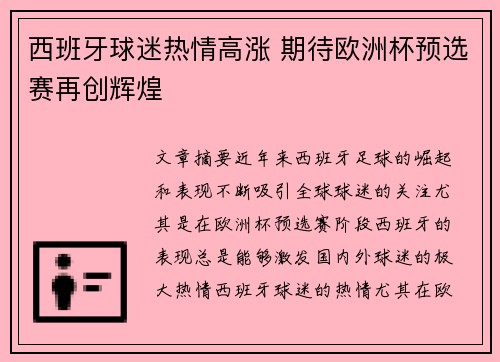 西班牙球迷热情高涨 期待欧洲杯预选赛再创辉煌

文章摘要近年来西班牙足球的崛起和表现不断吸引全球球迷的关注尤其是在欧洲杯预选赛阶段西班牙的表现总是能够激发国内外球迷的极大热情西班牙球迷的热情尤其在欧